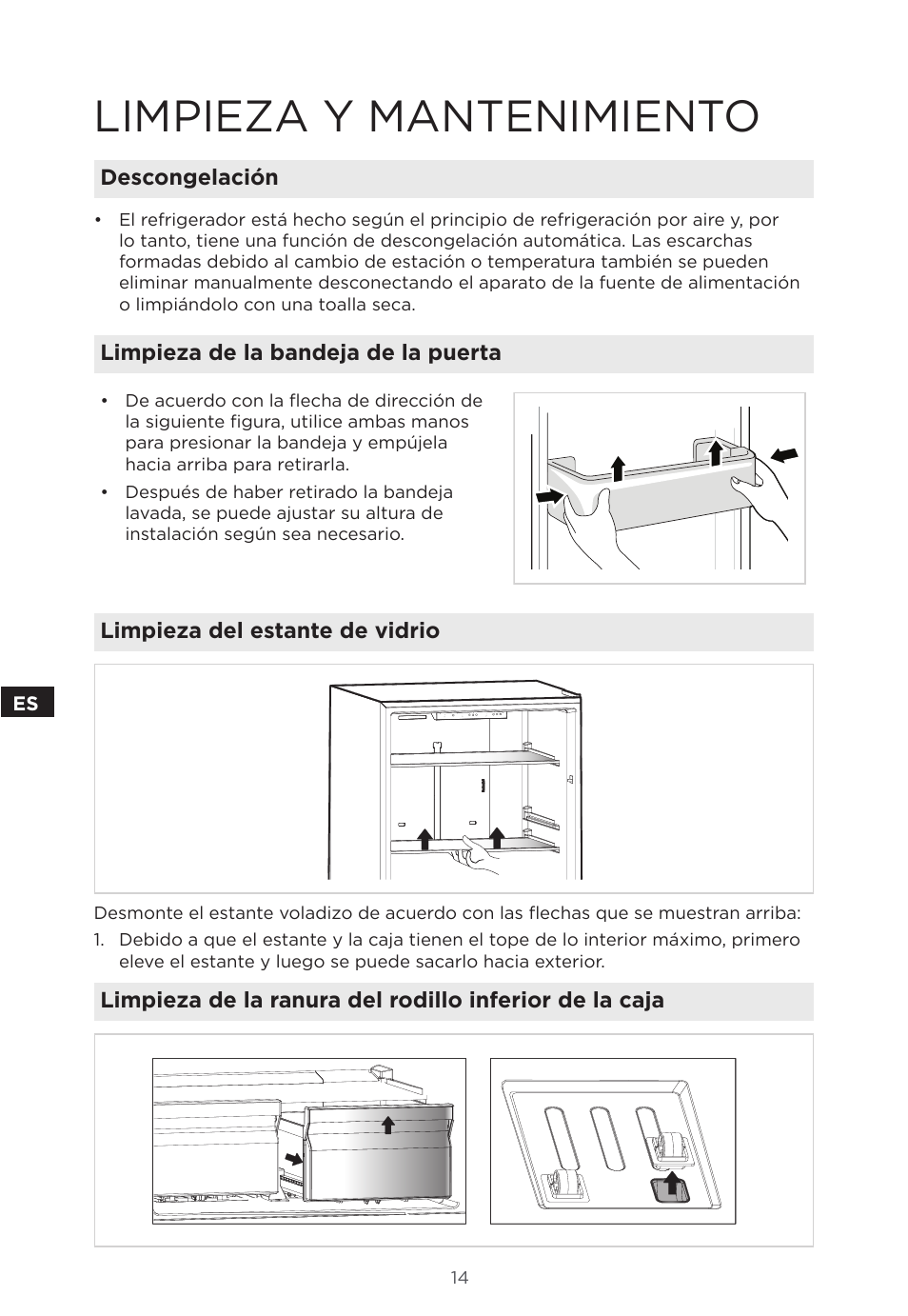 LIMPIEZA Y MANTENIMIENTO

Descongelación

• El refrigerador está hecho según el principio de refrigeración por aire y, por lo tanto, tiene una función de descongelación automática. Las escarchas formadas debido al cambio de estación o temperatura también se pueden eliminar manualmente desconectando el aparato de la fuente de alimentación o limpiándolo con una toalla seca.

Limpieza de la bandeja de la puerta

• De acuerdo con la flecha de dirección de la siguiente figura, utilice ambas manos para presionar la bandeja y empújela hacia arriba para retirarla.
• Después de haber retirado la bandeja lavada, se puede ajustar su altura de instalación según sea necesario.

Limpieza del estante de vidrio

ES

Desmonte el estante voladizo de acuerdo con las flechas que se muestran arriba:
1. Debido a que el estante y la caja tienen el tope de lo interior máximo, primero eleve el estante y luego se puede sacarlo hacia exterior.

Limpieza de la ranura del rodillo inferior de la caja

14